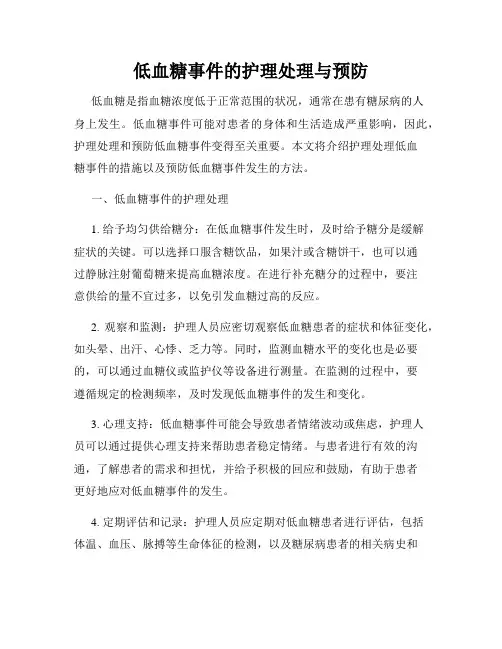 低血糖事件的护理处理与预防

低血糖是指血糖浓度低于正常范围的状况，通常在患有糖尿病的人身上发生。低血糖事件可能对患者的身体和生活造成严重影响，因此，护理处理和预防低血糖事件变得至关重要。本文将介绍护理处理低血糖事件的措施以及预防低血糖事件发生的方法。

一、低血糖事件的护理处理

1. 给予均匀供给糖分：在低血糖事件发生时，及时给予糖分是缓解症状的关键。可以选择口服含糖饮品，如果汁或含糖饼干，也可以通过静脉注射葡萄糖来提高血糖浓度。在进行补充糖分的过程中，要注意供给的量不宜过多，以免引发血糖过高的反应。

2. 观察和监测：护理人员应密切观察低血糖患者的症状和体征变化，如头晕、出汗、心悸、乏力等。同时，监测血糖水平的变化也是必要的，可以通过血糖仪或监护仪等设备进行测量。在监测的过程中，要遵循规定的检测频率，及时发现低血糖事件的发生和变化。

3. 心理支持：低血糖事件可能会导致患者情绪波动或焦虑，护理人员可以通过提供心理支持来帮助患者稳定情绪。与患者进行有效的沟通，了解患者的需求和担忧，并给予积极的回应和鼓励，有助于患者更好地应对低血糖事件的发生。

4. 定期评估和记录：护理人员应定期对低血糖患者进行评估，包括体温、血压、脉搏等生命体征的检测，以及糖尿病患者的相关病史和